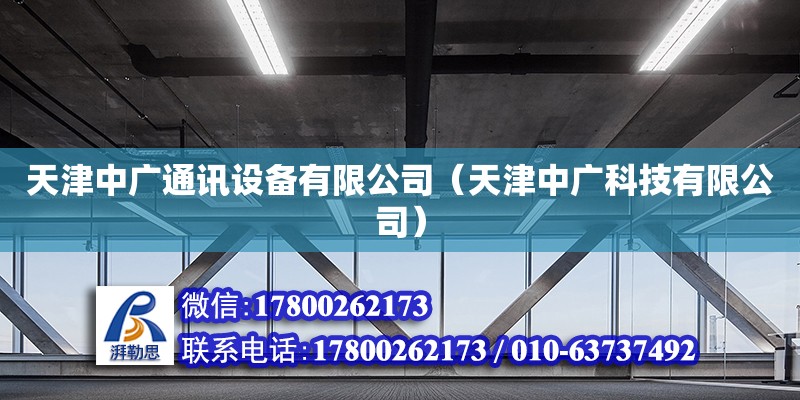 天津中广通讯设备有限公司（天津中广科技有限公司）

湃勒思

微信:17800262173

联系电话:17800262173 / 010-63737492